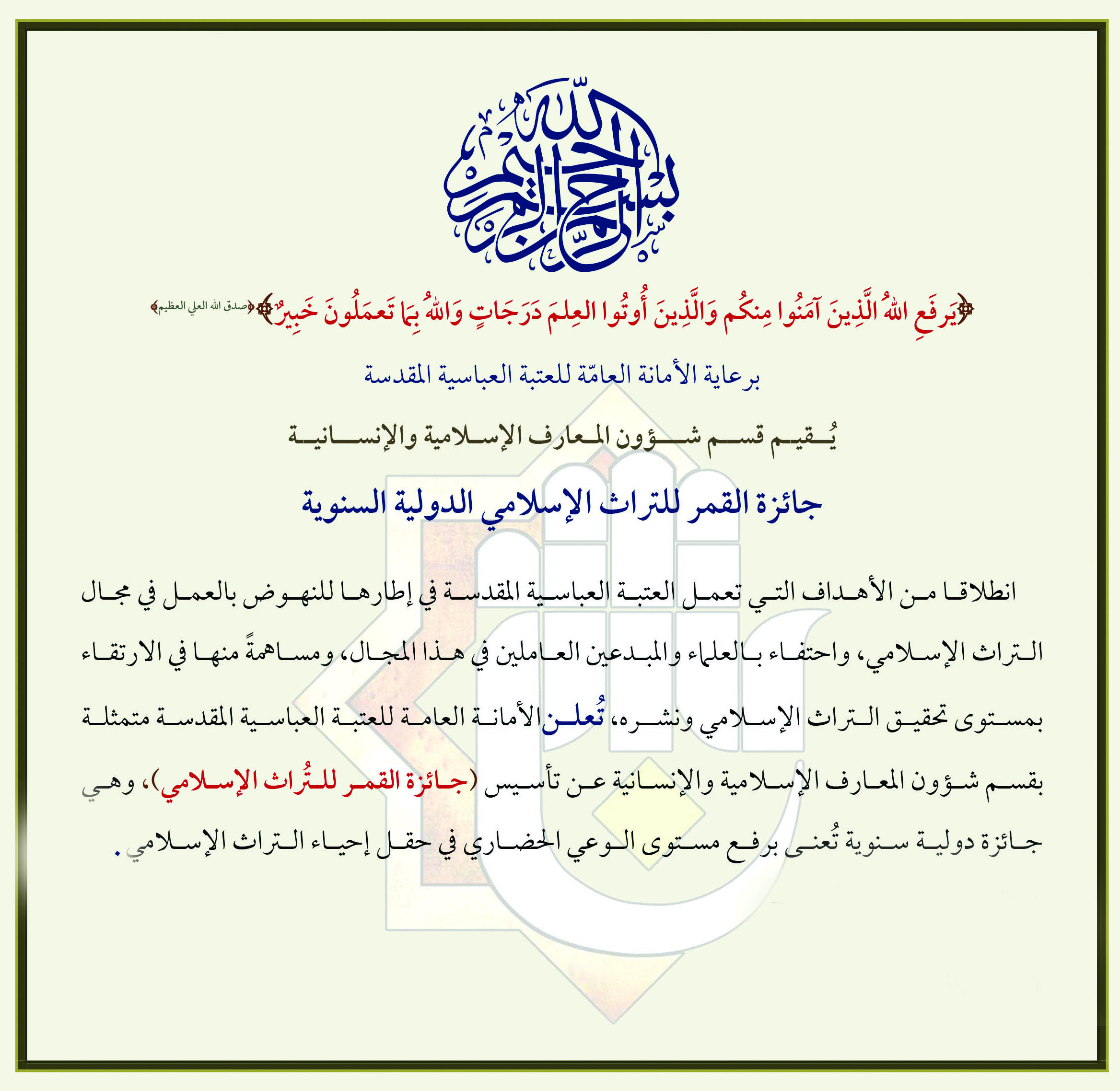 بسم الله الرحمن الرحيم

﴿يَرفَعِ اللهُ الَّذِينَ آمَنُوا مِنكُم وَالَّذِينَ أُوتُوا العِلمَ دَرَجَاتٍ وَاللهُ بِمَا تَعمَلُونَ خَبِيرٌ﴾ ﴿صدق الله العلي العظيم﴾

برعاية الأمانة العامّة للعتبة العباسية المقدسة

يُقيم قسم شؤون المعارف الإسلامية والإنسانية

جائزة القمر للتراث الإسلامي الدولية السنوية

انطلاقا من الأهداف التي تعمل العتبة العباسية المقدسة في إطارها للنهوض بالعمل في مجال التراث الإسلامي، واحتفاء بالعلماء والمبدعين العاملين في هذا المجال، ومساهمةً منها في الارتقاء بمستوى تحقيق التراث الإسلامي ونشره، تُعلن الأمانة العامة للعتبة العباسية المقدسة متمثلة بقسم شؤون المعارف الإسلامية والإنسانية عن تأسيس (جائزة القمر للتُراث الإسلامي)، وهي جائزة دولية سنوية تُعنى برفع مستوى الوعي الحضاري في حقل إحياء التراث الإسلامي.